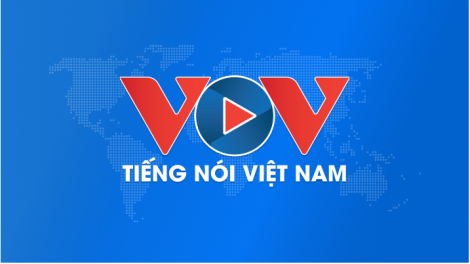 VOV
TIẾNG NÓI VIỆT NAM